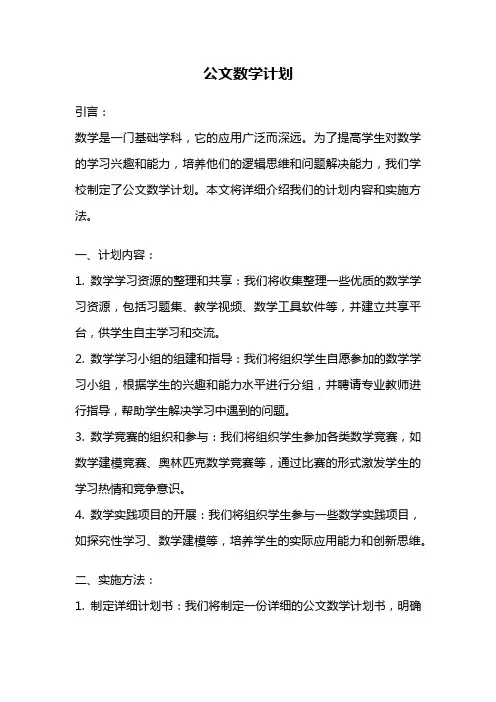 公文数学计划

引言：

数学是一门基础学科，它的应用广泛而深远。为了提高学生对数学的学习兴趣和能力，培养他们的逻辑思维和问题解决能力，我们学校制定了公文数学计划。本文将详细介绍我们的计划内容和实施方法。

一、计划内容：

1. 数学学习资源的整理和共享：我们将收集整理一些优质的数学学习资源，包括习题集、教学视频、数学工具软件等，并建立共享平台，供学生自主学习和交流。

2. 数学学习小组的组建和指导：我们将组织学生自愿参加的数学学习小组，根据学生的兴趣和能力水平进行分组，并聘请专业教师进行指导，帮助学生解决学习中遇到的问题。

3. 数学竞赛的组织和参与：我们将组织学生参加各类数学竞赛，如数学建模竞赛、奥林匹克数学竞赛等，通过比赛的形式激发学生的学习热情和竞争意识。

4. 数学实践项目的开展：我们将组织学生参与一些数学实践项目，如探究性学习、数学建模等，培养学生的实际应用能力和创新思维。

二、实施方法：

1. 制定详细计划书：我们将制定一份详细的公文数学计划书，明确